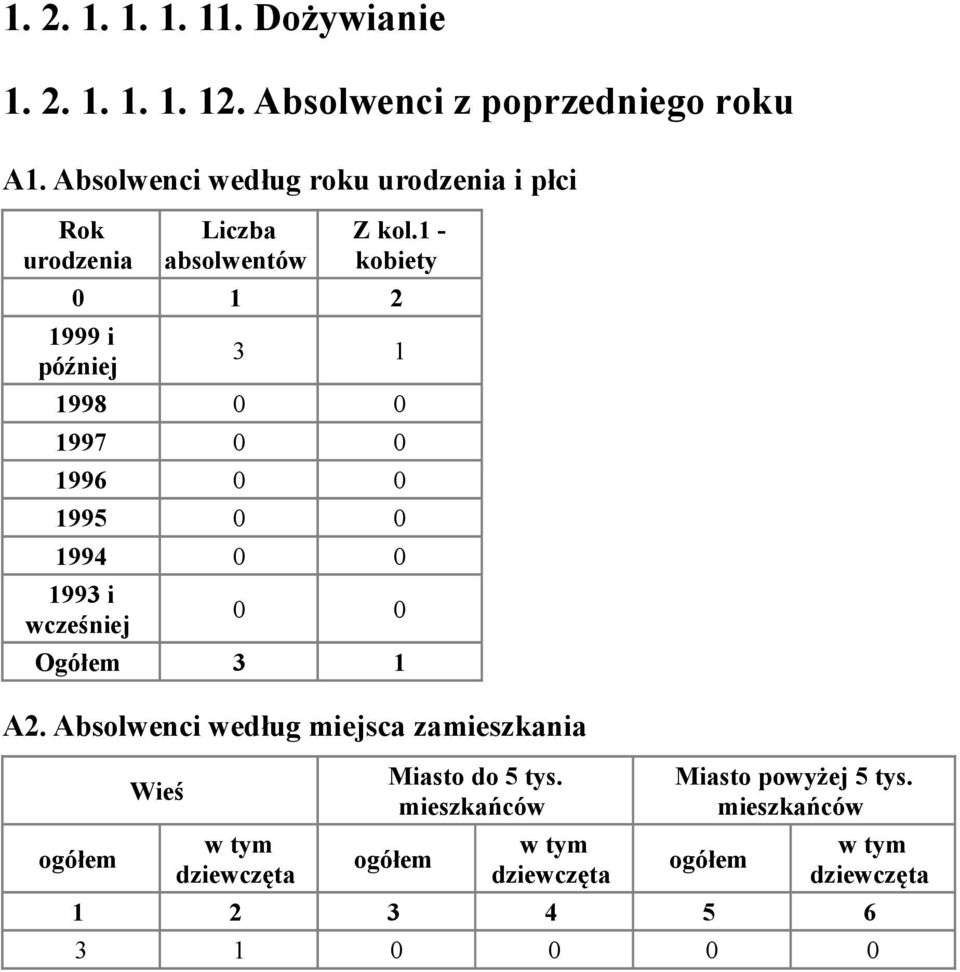 1. 2. 1. 1. 1. 11. Dożywianie

1. 2. 1. 1. 1. 12. Absolwenci z poprzedniego roku

A1. Absolwenci według roku urodzenia i płci

| Rok urodzenia | Liczba absolwentów | Z kol.1 - kobiety |
|---|---|---|
| 0 | 1 | 2 |
| 1999 i później | 3 | 1 |
| 1998 | 0 | 0 |
| 1997 | 0 | 0 |
| 1996 | 0 | 0 |
| 1995 | 0 | 0 |
| 1994 | 0 | 0 |
| 1993 i wcześniej | 0 | 0 |
| Ogółem | 3 | 1 |

A2. Absolwenci według miejsca zamieszkania

| Wieś | | Miasto do 5 tys. mieszkańców | | Miasto powyżej 5 tys. mieszkańców | |
|---|---|---|---|---|---|
| ogółem | w tym dziewczęta | ogółem | w tym dziewczęta | ogółem | w tym dziewczęta |
| 1 | 2 | 3 | 4 | 5 | 6 |
| 3 | 1 | 0 | 0 | 0 | 0 |